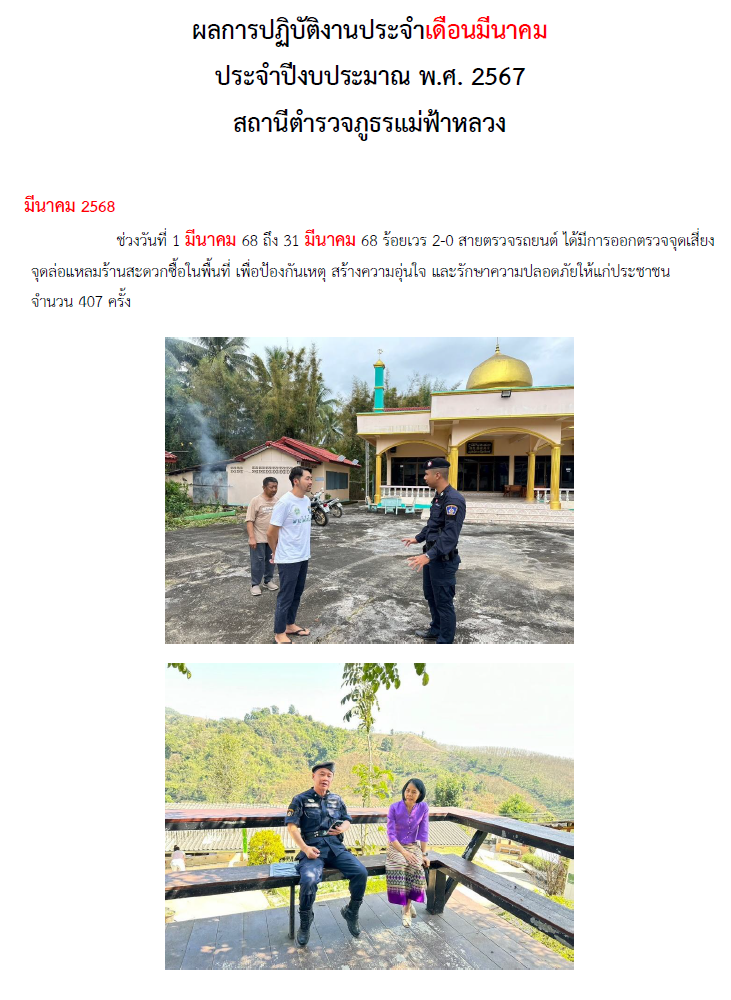 ผลการปฏิบัติงานประจำเดือนมีนาคม
ประจำปีงบประมาณ พ.ศ. 2567
สถานีตำรวจภูธรแม่ฟ้าหลวง

มีนาคม 2568

ช่วงวันที่ 1 มีนาคม 68 ถึง 31 มีนาคม 68 ร้อยเวร 2-0 สายตรวจรถยนต์ ได้มีการออกตรวจจุดเสี่ยง จุดล่อแหลมร้านสะดวกซื้อในพื้นที่ เพื่อป้องกันเหตุ สร้างความอุ่นใจ และรักษาความปลอดภัยให้แก่ประชาชน จำนวน 407 ครั้ง